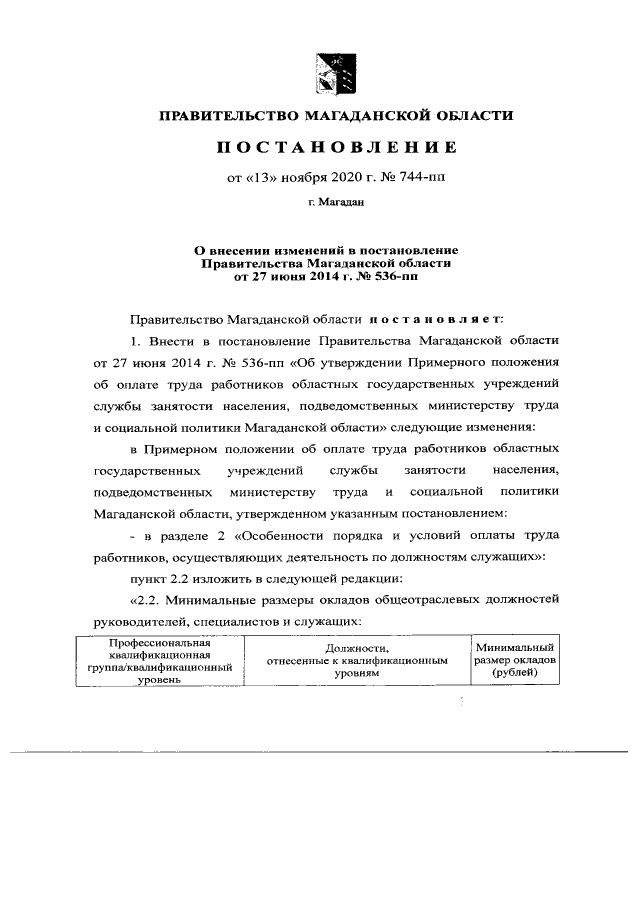 ПРАВИТЕЛЬСТВО МАГАДАНСКОЙ ОБЛАСТИ

ПОСТАНОВЛЕНИЕ

от «13» ноября 2020 г. № 744-пп

г. Магадан

О внесении изменений в постановление Правительства Магаданской области от 27 июня 2014 г. № 536-пп

Правительство Магаданской области постановляет:

1. Внести в постановление Правительства Магаданской области от 27 июня 2014 г. № 536-пп «Об утверждении Примерного положения об оплате труда работников областных государственных учреждений службы занятости населения, подведомственных министерству труда и социальной политики Магаданской области» следующие изменения:

в Примерном положении об оплате труда работников областных государственных учреждений службы занятости населения, подведомственных министерству труда и социальной политики Магаданской области, утвержденном указанным постановлением:

- в разделе 2 «Особенности порядка и условий оплаты труда работников, осуществляющих деятельность по должностям служащих»:

пункт 2.2 изложить в следующей редакции:

«2.2. Минимальные размеры окладов общеотраслевых должностей руководителей, специалистов и служащих:

| Профессиональная квалификационная группа/квалификационный уровень | Должности, отнесенные к квалификационным уровням | Минимальный размер окладов (рублей) |
|---|---|---|